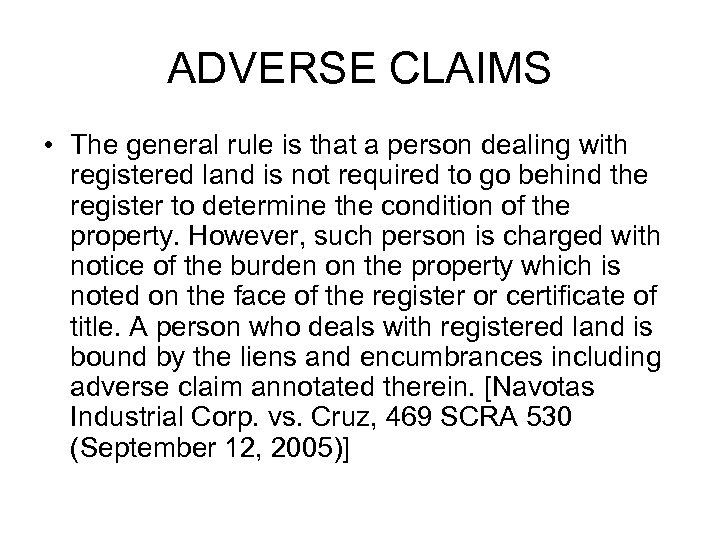 ADVERSE CLAIMS

• The general rule is that a person dealing with registered land is not required to go behind the register to determine the condition of the property. However, such person is charged with notice of the burden on the property which is noted on the face of the register or certificate of title. A person who deals with registered land is bound by the liens and encumbrances including adverse claim annotated therein. [Navotas Industrial Corp. vs. Cruz, 469 SCRA 530 (September 12, 2005)]